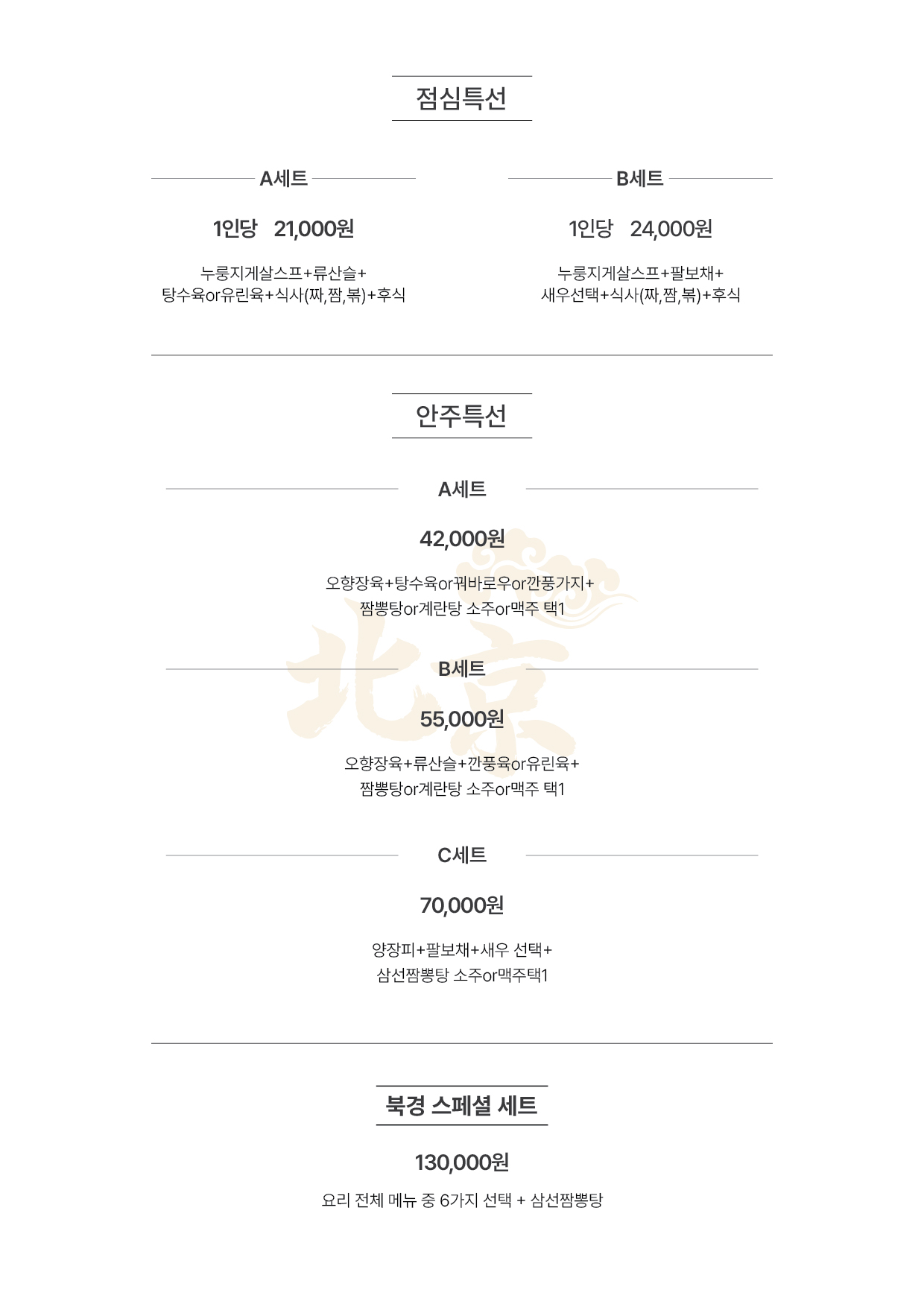 점심특선

A세트

1인당 21,000원

누룽지게살스프+류산슬+
탕수육or유린육+식사(짜,짬,볶)+후식

B세트

1인당 24,000원

누룽지게살스프+팔보채+
새우선택+식사(짜,짬,볶)+후식

안주특선

A세트

42,000원

오향장육+탕수육or꿔바로우or깐풍가지+
짬뽕탕or계란탕 소주or맥주 택1

B세트

55,000원

오향장육+류산슬+깐풍육or유린육+
짬뽕탕or계란탕 소주or맥주 택1

C세트

70,000원

양장피+팔보채+새우 선택+
삼선짬뽕탕 소주or맥주택1

북경 스페셜 세트

130,000원

요리 전체 메뉴 중 6가지 선택 + 삼선짬뽕탕

北京